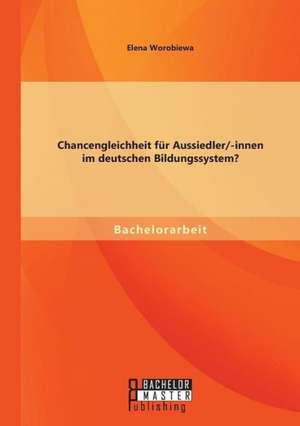 Elena Worobiewa

Chancengleichheit für Aussiedler/-innen im deutschen Bildungssystem?

Bachelorarbeit

BACHELOR
MASTER
Publishing